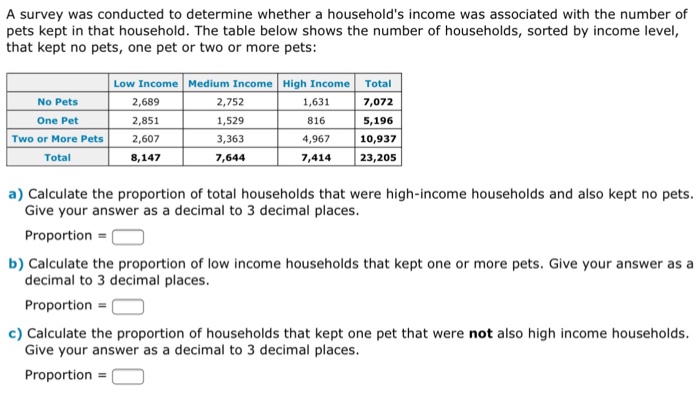 A survey was conducted to determine whether a household's income was associated with the number of pets kept in that household. The table below shows the number of households, sorted by income level, that kept no pets, one pet or two or more pets:

| | Low Income | Medium Income | High Income | Total |
|---|---|---|---|---|
| No Pets | 2,689 | 2,752 | 1,631 | 7,072 |
| One Pet | 2,851 | 1,529 | 816 | 5,196 |
| Two or More Pets | 2,607 | 3,363 | 4,967 | 10,937 |
| Total | 8,147 | 7,644 | 7,414 | 23,205 |

a) Calculate the proportion of total households that were high-income households and also kept no pets. Give your answer as a decimal to 3 decimal places.

Proportion =

b) Calculate the proportion of low income households that kept one or more pets. Give your answer as a decimal to 3 decimal places.

Proportion =

c) Calculate the proportion of households that kept one pet that were not also high income households. Give your answer as a decimal to 3 decimal places.

Proportion =